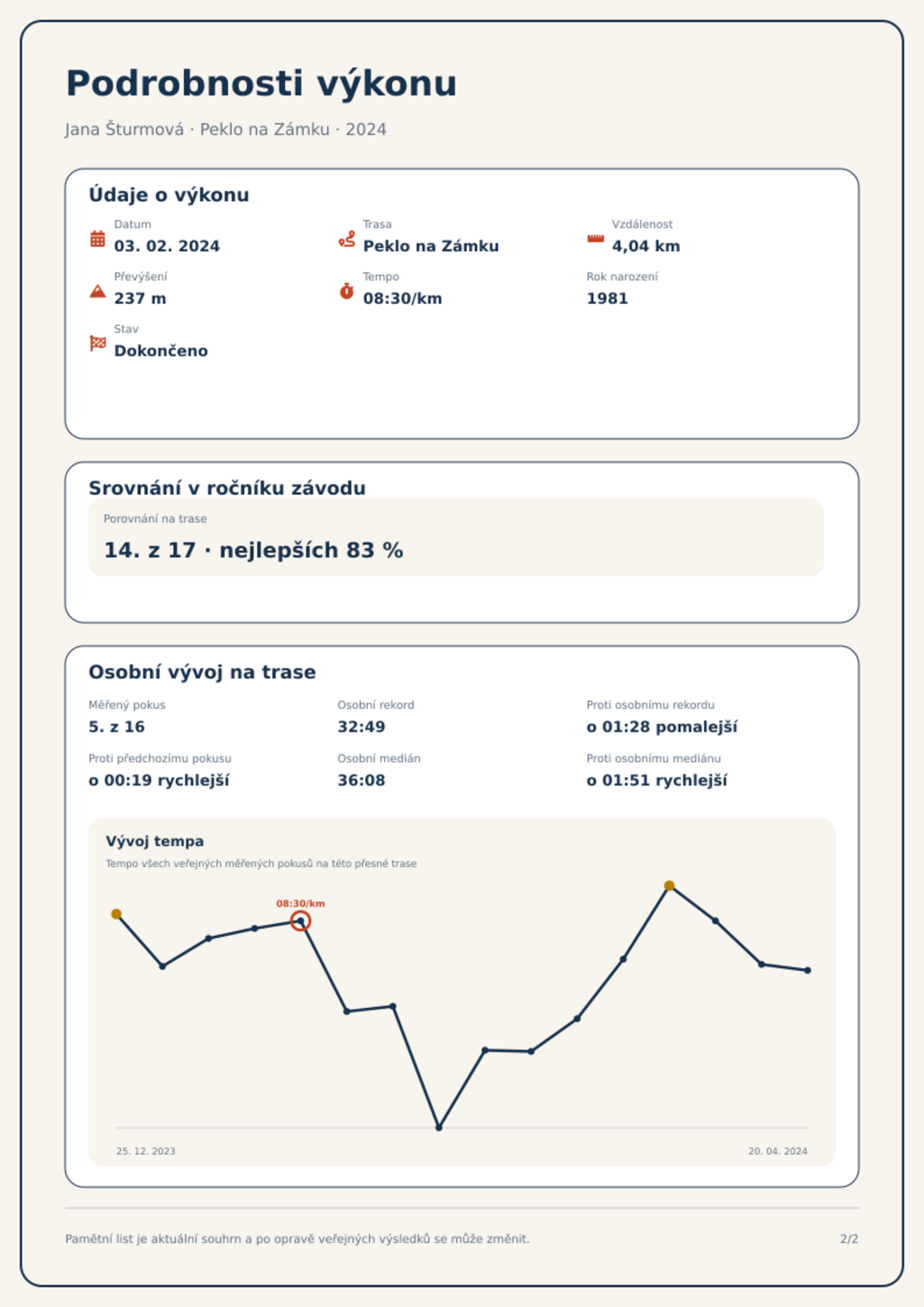 Podrobnosti výkonu

Jana Šturmová · Peklo na Zámku · 2024

Údaje o výkonu

Datum
03. 02. 2024

Trasa
Peklo na Zámku

Vzdálenost
4,04 km

Převýšení
237 m

Tempo
08:30/km

Rok narození
1981

Stav
Dokončeno

Srovnání v ročníku závodu

Porovnání na trase
14. z 17 · nejlepších 83 %

Osobní vývoj na trase

Měřený pokus
5. z 16

Osobní rekord
32:49

Proti osobnímu rekordu
o 01:28 pomalejší

Proti předchozímu pokusu
o 00:19 rychlejší

Osobní medián
36:08

Proti osobnímu mediánu
o 01:51 rychlejší

Vývoj tempa

Tempo všech veřejných měřených pokusů na této přesné trase

08:30/km

25. 12. 2023

20. 04. 2024

Pamětní list je aktuální souhrn a po opravě veřejných výsledků se může změnit.

2/2